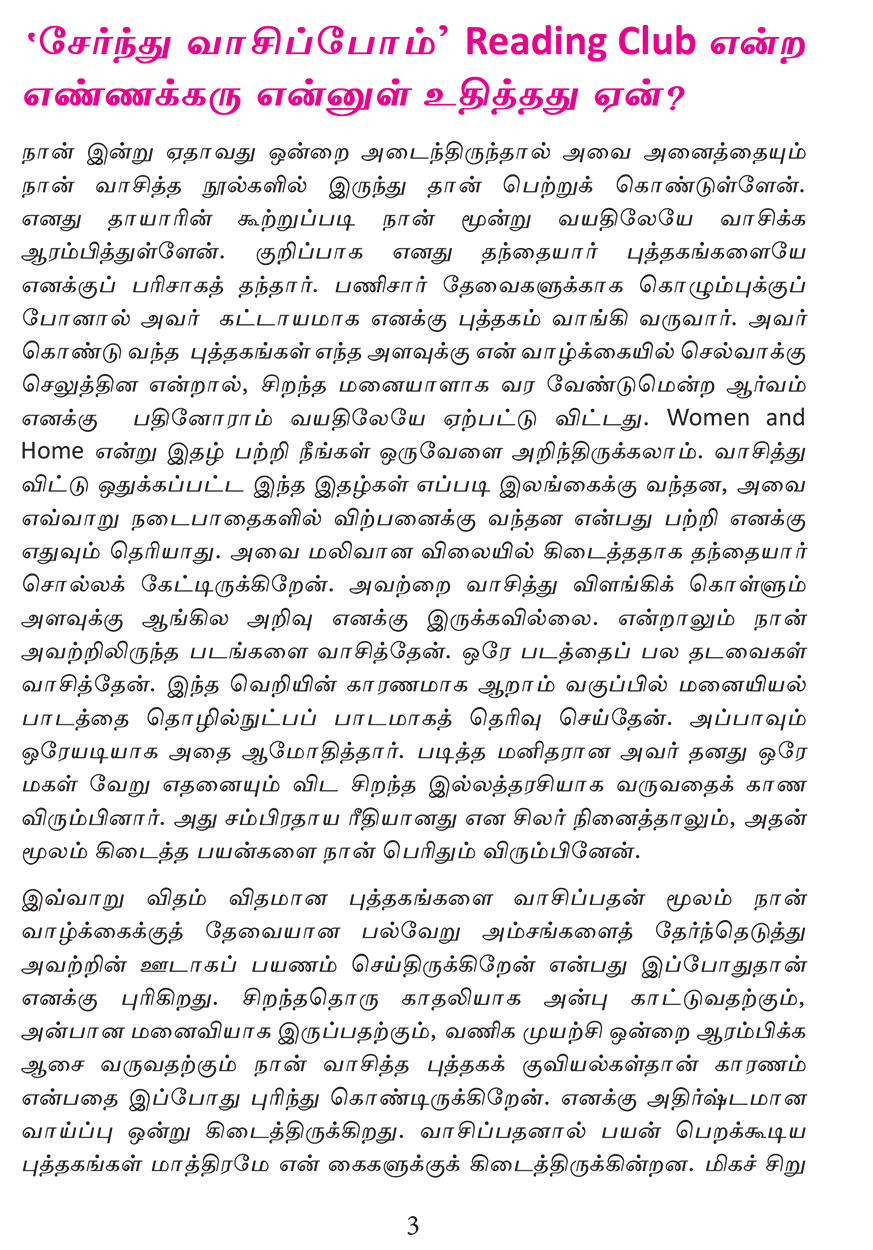 ‘சேர்ந்து வாசிப்போம்’ Reading Club என்ற எண்ணக்கரு என்னுள் உதித்தது ஏன்?

நான் இன்று ஏதாவது ஒன்றை அடைந்திருந்தால் அவை அனைத்தையும் நான் வாசித்த நூல்களில் இருந்து தான் பெற்றுக் கொண்டுள்ளேன். எனது தாயாரின் கூற்றுப்படி நான் மூன்று வயதிலேயே வாசிக்க ஆரம்பித்துள்ளேன். குறிப்பாக எனது தந்தையார் புத்தகங்களையே எனக்குப் பரிசாகத் தந்தார். பணிசார் தேவைகளுக்காக கொழும்புக்குப் போனால் அவர் கட்டாயமாக எனக்கு புத்தகம் வாங்கி வருவார். அவர் கொண்டு வந்த புத்தகங்கள் எந்த அளவுக்கு என் வாழ்க்கையில் செல்வாக்கு செலுத்தின என்றால், சிறந்த மனையாளாக வர வேண்டுமென்ற ஆர்வம் எனக்கு பதினோராம் வயதிலேயே ஏற்பட்டு விட்டது. Women and Home என்று இதழ் பற்றி நீங்கள் ஒருவேளை அறிந்திருக்கலாம். வாசித்து விட்டு ஒதுக்கப்பட்ட இந்த இதழ்கள் எப்படி இலங்கைக்கு வந்தன, அவை எவ்வாறு நடைபாதைகளில் விற்பனைக்கு வந்தன என்பது பற்றி எனக்கு எதுவும் தெரியாது. அவை மலிவான விலையில் கிடைத்ததாக தந்தையார் சொல்லக் கேட்டிருக்கிறேன். அவற்றை வாசித்து விளங்கிக் கொள்ளும் அளவுக்கு ஆங்கில அறிவு எனக்கு இருக்கவில்லை. என்றாலும் நான் அவற்றிலிருந்த படங்களை வாசித்தேன். ஒரே படத்தைப் பல தடவைகள் வாசித்தேன். இந்த வெறியின் காரணமாக ஆறாம் வகுப்பில் மனையியல் பாடத்தை தொழில்நுட்பப் பாடமாகத் தெரிவு செய்தேன். அப்பாவும் ஒரேயடியாக அதை ஆமோதித்தார். படித்த மனிதரான அவர் தனது ஒரே மகள் வேறு எதனையும் விட சிறந்த இல்லத்தரசியாக வருவதைக் காண விரும்பினார். அது சம்பிரதாய ரீதியானது என சிலர் நினைத்தாலும், அதன் மூலம் கிடைத்த பயன்களை நான் பெரிதும் விரும்பினேன்.

இவ்வாறு விதம் விதமான புத்தகங்களை வாசிப்பதன் மூலம் நான் வாழ்க்கைக்குத் தேவையான பல்வேறு அம்சங்களைத் தேர்ந்தெடுத்து அவற்றின் ஊடாகப் பயணம் செய்திருக்கிறேன் என்பது இப்போதுதான் எனக்கு புரிகிறது. சிறந்ததொரு காதலியாக அன்பு காட்டுவதற்கும், அன்பான மனைவியாக இருப்பதற்கும், வணிக முயற்சி ஒன்றை ஆரம்பிக்க ஆசை வருவதற்கும் நான் வாசித்த புத்தகக் குவியல்கள்தான் காரணம் என்பதை இப்போது புரிந்து கொண்டிருக்கிறேன். எனக்கு அதிர்ஷ்டமான வாய்ப்பு ஒன்று கிடைத்திருக்கிறது. வாசிப்பதனால் பயன் பெறக்கூடிய புத்தகங்கள் மாத்திரமே என் கைகளுக்குக் கிடைத்திருக்கின்றன. மிகச் சிறு

3